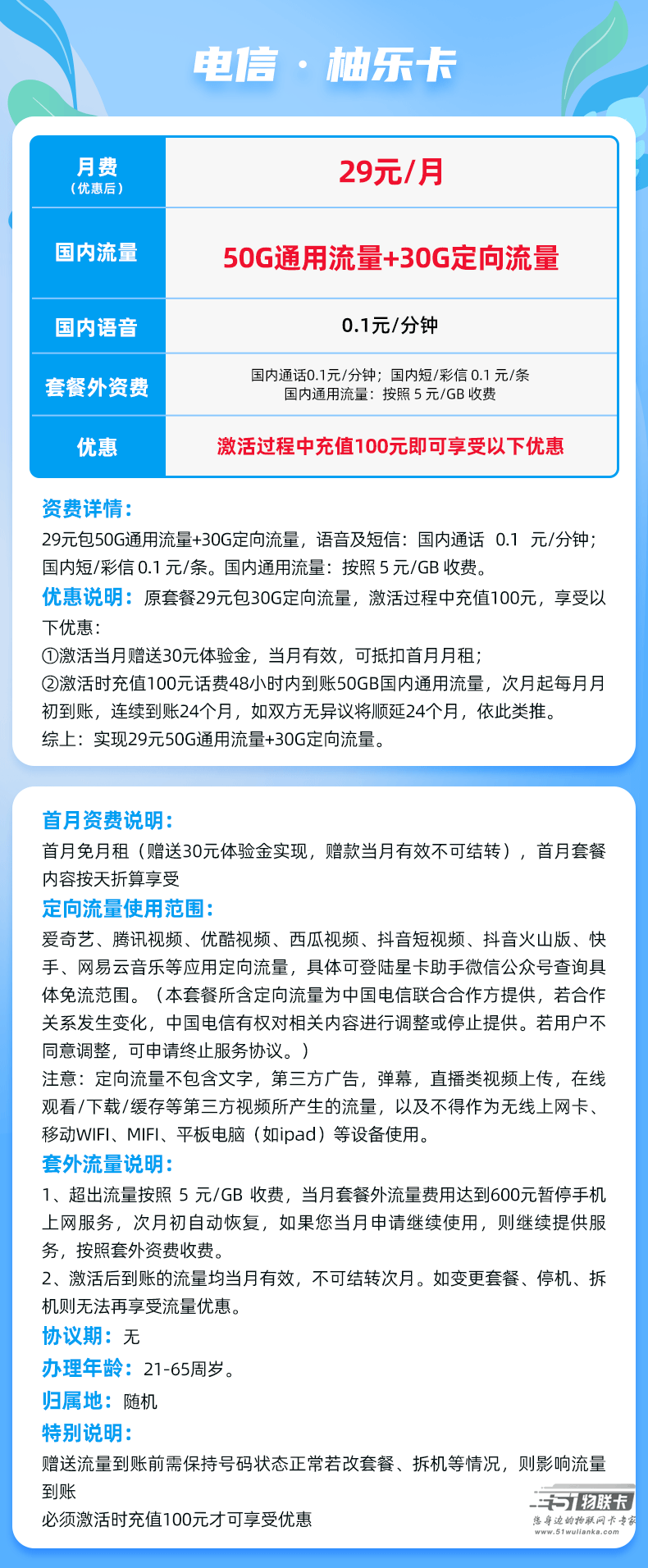 电信 · 柚乐卡

| 月费（优惠后） | 29元/月 |
|---|---|
| 国内流量 | 50G通用流量+30G定向流量 |
| 国内语音 | 0.1元/分钟 |
| 套餐外资费 | 国内通话0.1元/分钟；国内短/彩信 0.1 元/条 国内通用流量：按照 5 元/GB 收费 |
| 优惠 | 激活过程中充值100元即可享受以下优惠 |

资费详情：
29元包50G通用流量+30G定向流量，语音及短信：国内通话 0.1 元/分钟；国内短/彩信 0.1 元/条。国内通用流量：按照 5 元/GB 收费。
优惠说明：原套餐29元包30G定向流量，激活过程中充值100元，享受以下优惠：
①激活当月赠送30元体验金，当月有效，可抵扣首月月租；
②激活时充值100元话费48小时内到账50GB国内通用流量，次月起每月月初到账，连续到账24个月，如双方无异议将顺延24个月，依此类推。
综上：实现29元50G通用流量+30G定向流量。

首月资费说明：
首月免月租（赠送30元体验金实现，赠款当月有效不可结转），首月套餐内容按天折算享受
定向流量使用范围：
爱奇艺、腾讯视频、优酷视频、西瓜视频、抖音短视频、抖音火山版、快手、网易云音乐等应用定向流量，具体可登陆星卡助手微信公众号查询具体免流范围。（本套餐所含定向流量为中国电信联合合作方提供，若合作关系发生变化，中国电信有权对相关内容进行调整或停止提供。若用户不同意调整，可申请终止服务协议。）
注意：定向流量不包含文字，第三方广告，弹幕，直播类视频上传，在线观看/下载/缓存等第三方视频所产生的流量，以及不得作为无线上网卡、移动WIFI、MIFI、平板电脑（如ipad）等设备使用。
套外流量说明：
1、超出流量按照 5 元/GB 收费，当月套餐外流量费用达到600元暂停手机上网服务，次月初自动恢复，如果您当月申请继续使用，则继续提供服务，按照套外资费收费。
2、激活后到账的流量均当月有效，不可结转次月。如变更套餐、停机、拆机则无法再享受流量优惠。
协议期：无
办理年龄：21-65周岁。
归属地：随机
特别说明：
赠送流量到账前需保持号码状态正常若改套餐、拆机等情况，则影响流量到账
必须激活时充值100元才可享受优惠

51物联卡
您身边的物联网卡专家
www.51wulianka.com